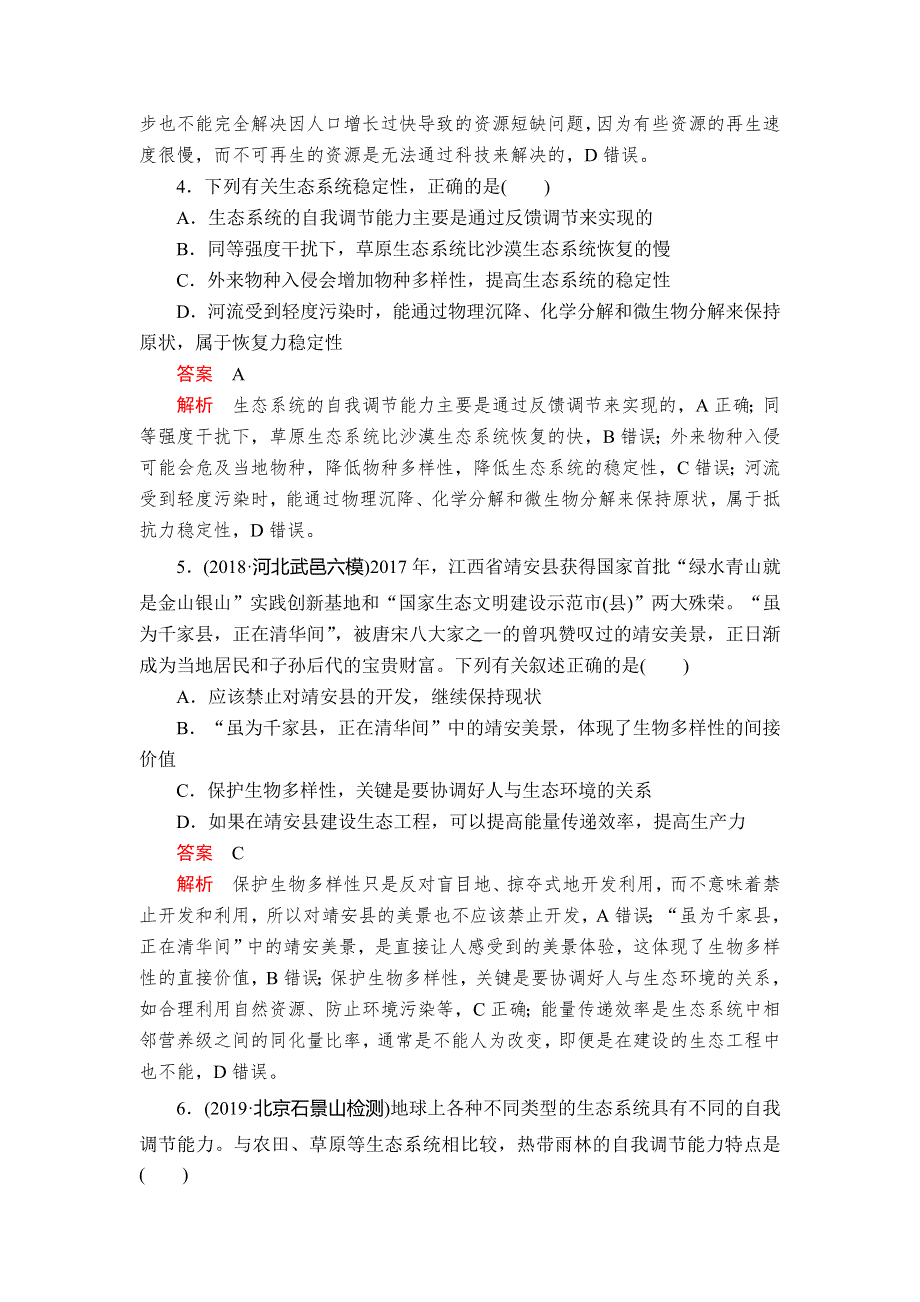 步也不能完全解决因人口增长过快导致的资源短缺问题，因为有些资源的再生速度很慢，而不可再生的资源是无法通过科技来解决的，D 错误。

4．下列有关生态系统稳定性，正确的是(　　)

A．生态系统的自我调节能力主要是通过反馈调节来实现的

B．同等强度干扰下，草原生态系统比沙漠生态系统恢复的慢

C．外来物种入侵会增加物种多样性，提高生态系统的稳定性

D．河流受到轻度污染时，能通过物理沉降、化学分解和微生物分解来保持原状，属于恢复力稳定性

答案　A

解析　生态系统的自我调节能力主要是通过反馈调节来实现的，A 正确；同等强度干扰下，草原生态系统比沙漠生态系统恢复的快，B 错误；外来物种入侵可能会危及当地物种，降低物种多样性，降低生态系统的稳定性，C 错误；河流受到轻度污染时，能通过物理沉降、化学分解和微生物分解来保持原状，属于抵抗力稳定性，D 错误。

5．(2018·河北武邑六模)2017 年，江西省靖安县获得国家首批“绿水青山就是金山银山”实践创新基地和“国家生态文明建设示范市(县)”两大殊荣。“虽为千家县，正在清华间”，被唐宋八大家之一的曾巩赞叹过的靖安美景，正日渐成为当地居民和子孙后代的宝贵财富。下列有关叙述正确的是(　　)

A．应该禁止对靖安县的开发，继续保持现状

B．“虽为千家县，正在清华间”中的靖安美景，体现了生物多样性的间接价值

C．保护生物多样性，关键是要协调好人与生态环境的关系

D．如果在靖安县建设生态工程，可以提高能量传递效率，提高生产力

答案　C

解析　保护生物多样性只是反对盲目地、掠夺式地开发利用，而不意味着禁止开发和利用，所以对靖安县的美景也不应该禁止开发，A 错误；“虽为千家县，正在清华间”中的靖安美景，是直接让人感受到的美景体验，这体现了生物多样性的直接价值，B 错误；保护生物多样性，关键是要协调好人与生态环境的关系，如合理利用自然资源、防止环境污染等，C 正确；能量传递效率是生态系统中相邻营养级之间的同化量比率，通常是不能人为改变，即便是在建设的生态工程中也不能，D 错误。

6．(2019·北京石景山检测)地球上各种不同类型的生态系统具有不同的自我调节能力。与农田、草原等生态系统相比较，热带雨林的自我调节能力特点是(　　)